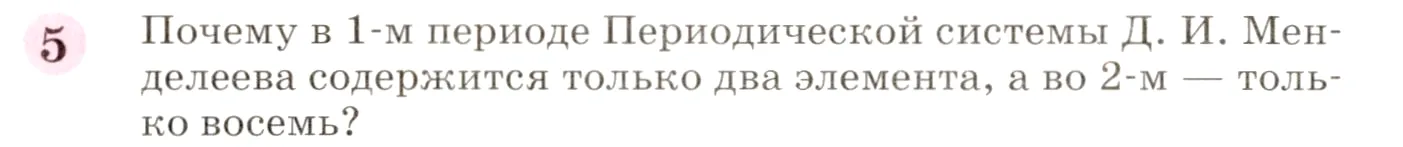 5 Почему в 1-м периоде Периодической системы Д. И. Менделеева содержится только два элемента, а во 2-м — только восемь?